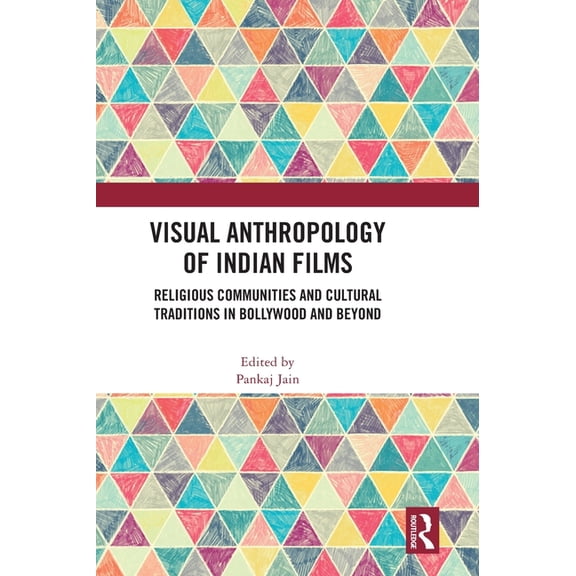 VISUAL ANTHROPOLOGY OF INDIAN FILMS

RELIGIOUS COMMUNITIES AND CULTURAL TRADITIONS IN BOLLYWOOD AND BEYOND

Edited by
Pankaj Jain

ROUTLEDGE